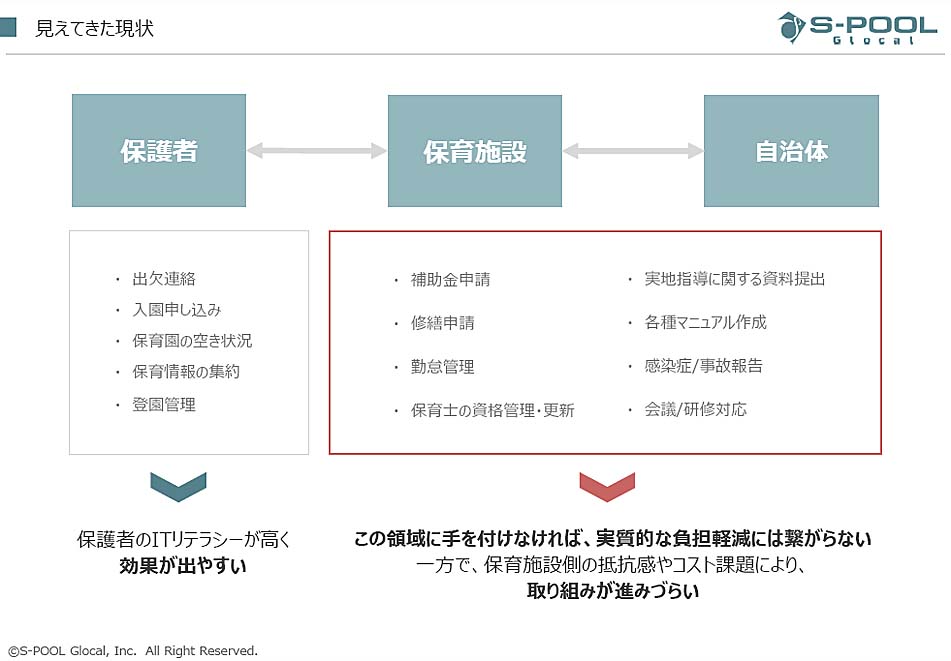 見えてきた現状

S-POOL Glocal

保護者

保育施設

自治体

・ 出欠連絡
・ 入園申し込み
・ 保育園の空き状況
・ 保育情報の集約
・ 登園管理

・ 補助金申請
・ 修繕申請
・ 勤怠管理
・ 保育士の資格管理・更新

・ 実地指導に関する資料提出
・ 各種マニュアル作成
・ 感染症/事故報告
・ 会議/研修対応

保護者のITリテラシーが高く
効果が出やすい

この領域に手を付けなければ、実質的な負担軽減には繋がらない
一方で、保育施設側の抵抗感やコスト課題により、
取り組みが進みづらい

©S-POOL Glocal, Inc. All Right Reserved.